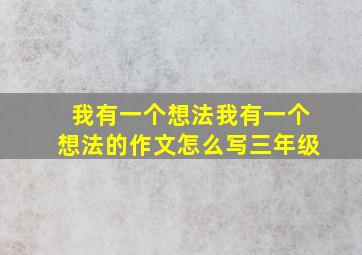 我有一个想法我有一个想法的作文怎么写三年级